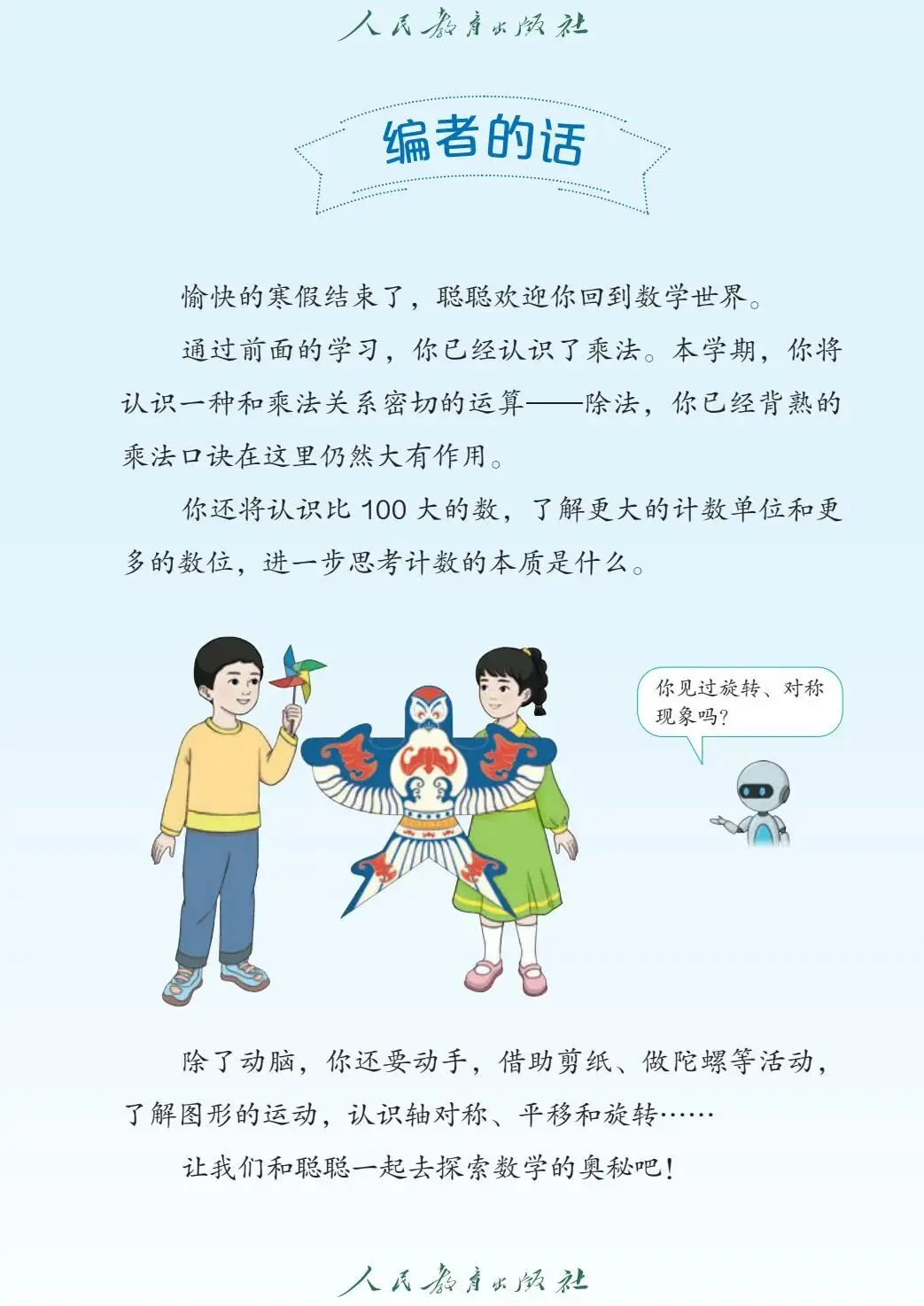 人民教育出版社

编者的话

愉快的寒假结束了，聪聪欢迎你回到数学世界。

通过前面的学习，你已经认识了乘法。本学期，你将认识一种和乘法关系密切的运算——除法，你已经背熟的乘法口诀在这里仍然大有作用。

你还将认识比100大的数，了解更大的计数单位和更多的数位，进一步思考计数的本质是什么。

你见过旋转、对称现象吗？

除了动脑，你还要动手，借助剪纸、做陀螺等活动，了解图形的运动，认识轴对称、平移和旋转……

让我们和聪聪一起去探索数学的奥秘吧！

人民教育出版社